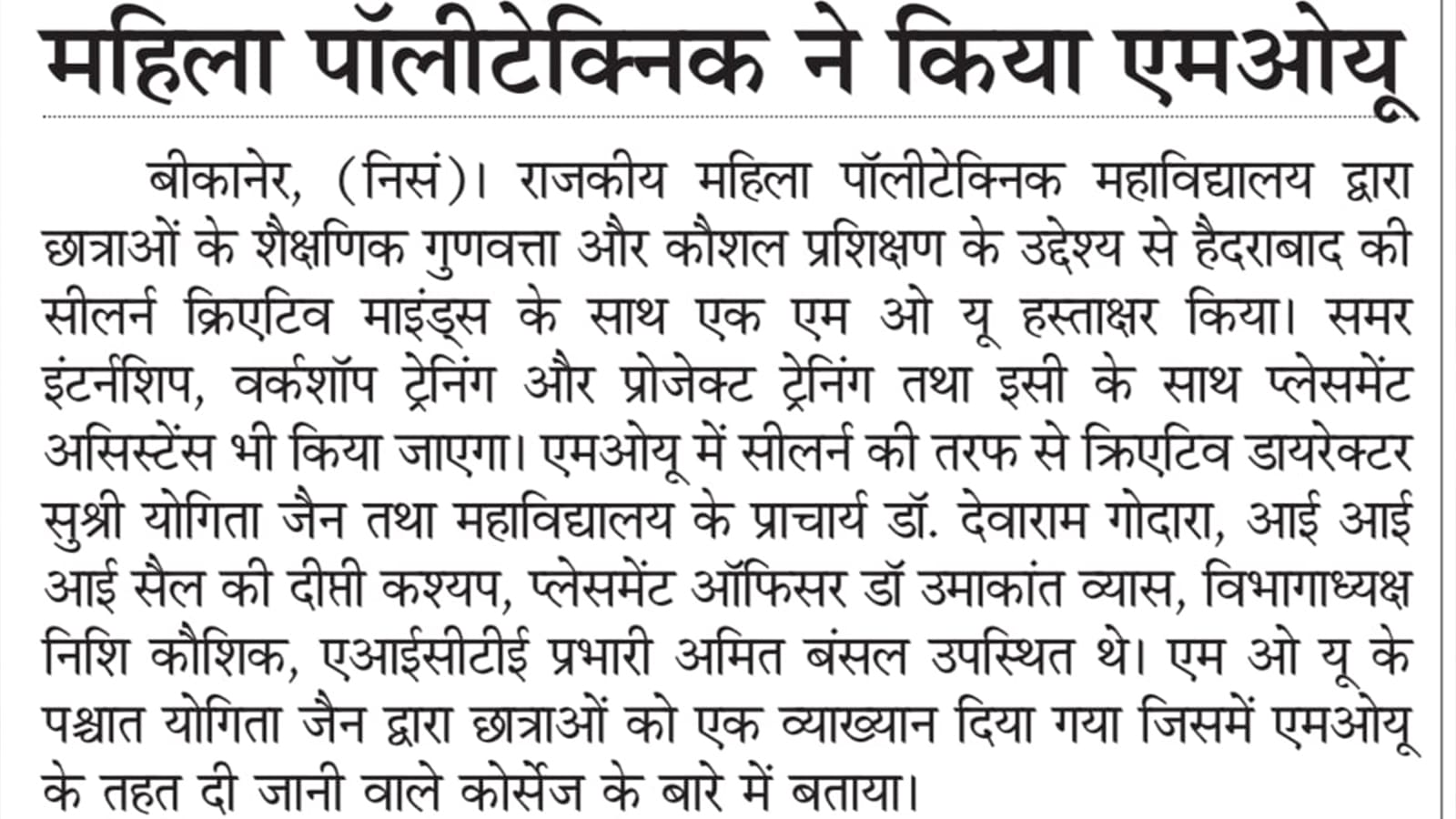 महिला पॉलीटेक्निक ने किया एमओयू

बीकानेर, (निसं)। राजकीय महिला पॉलीटेक्निक महाविद्यालय द्वारा छात्राओं के शैक्षणिक गुणवत्ता और कौशल प्रशिक्षण के उद्देश्य से हैदराबाद की सीलर्न क्रिएटिव माइंड्स के साथ एक एम ओ यू हस्ताक्षर किया। समर इंटर्नशिप, वर्कशॉप ट्रेनिंग और प्रोजेक्ट ट्रेनिंग तथा इसी के साथ प्लेसमेंट असिस्टेंस भी किया जाएगा। एमओयू में सीलर्न की तरफ से क्रिएटिव डायरेक्टर सुश्री योगिता जैन तथा महाविद्यालय के प्राचार्य डॉ. देवाराम गोदारा, आई आई आई सैल की दीप्ती कश्यप, प्लेसमेंट ऑफिसर डॉ उमाकांत व्यास, विभागाध्यक्ष निशि कौशिक, एआईसीटीई प्रभारी अमित बंसल उपस्थित थे। एम ओ यू के पश्चात योगिता जैन द्वारा छात्राओं को एक व्याख्यान दिया गया जिसमें एमओयू के तहत दी जानी वाले कोर्सेज के बारे में बताया।